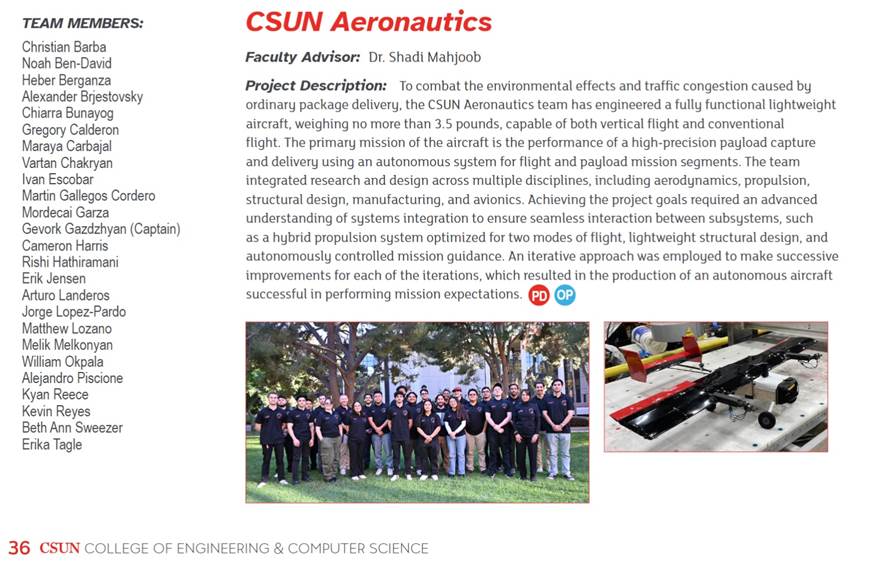 TEAM MEMBERS:
Christian Barba
Noah Ben-David
Heber Berganza
Alexander Brjestovsky
Chiarra Bunayog
Gregory Calderon
Maraya Carbajal
Vartan Chakryan
Ivan Escobar
Martin Gallegos Cordero
Mordecai Garza
Gevork Gazdzhyan (Captain)
Cameron Harris
Rishi Hathiramani
Erik Jensen
Arturo Landeros
Jorge Lopez-Pardo
Matthew Lozano
Melik Melkonyan
William Okpala
Alejandro Piscione
Kyan Reece
Kevin Reyes
Beth Ann Sweezer
Erika Tagle

CSUN Aeronautics

Faculty Advisor: Dr. Shadi Mahjoob

Project Description: To combat the environmental effects and traffic congestion caused by ordinary package delivery, the CSUN Aeronautics team has engineered a fully functional lightweight aircraft, weighing no more than 3.5 pounds, capable of both vertical flight and conventional flight. The primary mission of the aircraft is the performance of a high-precision payload capture and delivery using an autonomous system for flight and payload mission segments. The team integrated research and design across multiple disciplines, including aerodynamics, propulsion, structural design, manufacturing, and avionics. Achieving the project goals required an advanced understanding of systems integration to ensure seamless interaction between subsystems, such as a hybrid propulsion system optimized for two modes of flight, lightweight structural design, and autonomously controlled mission guidance. An iterative approach was employed to make successive improvements for each of the iterations, which resulted in the production of an autonomous aircraft successful in performing mission expectations. PD OP

36 CSUN COLLEGE OF ENGINEERING & COMPUTER SCIENCE